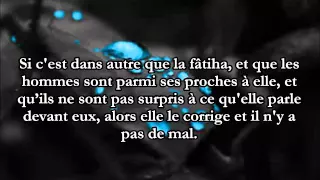 Si c'est dans autre que la fâtiha, et que les hommes sont parmi ses proches à elle, et qu’ils ne sont pas surpris à ce qu'elle parle devant eux, alors elle le corrige et il n'y a pas de mal.